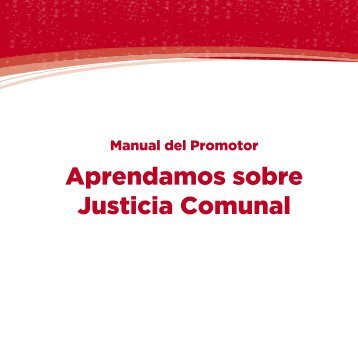 Manual del Promotor

Aprendamos sobre Justicia Comunal